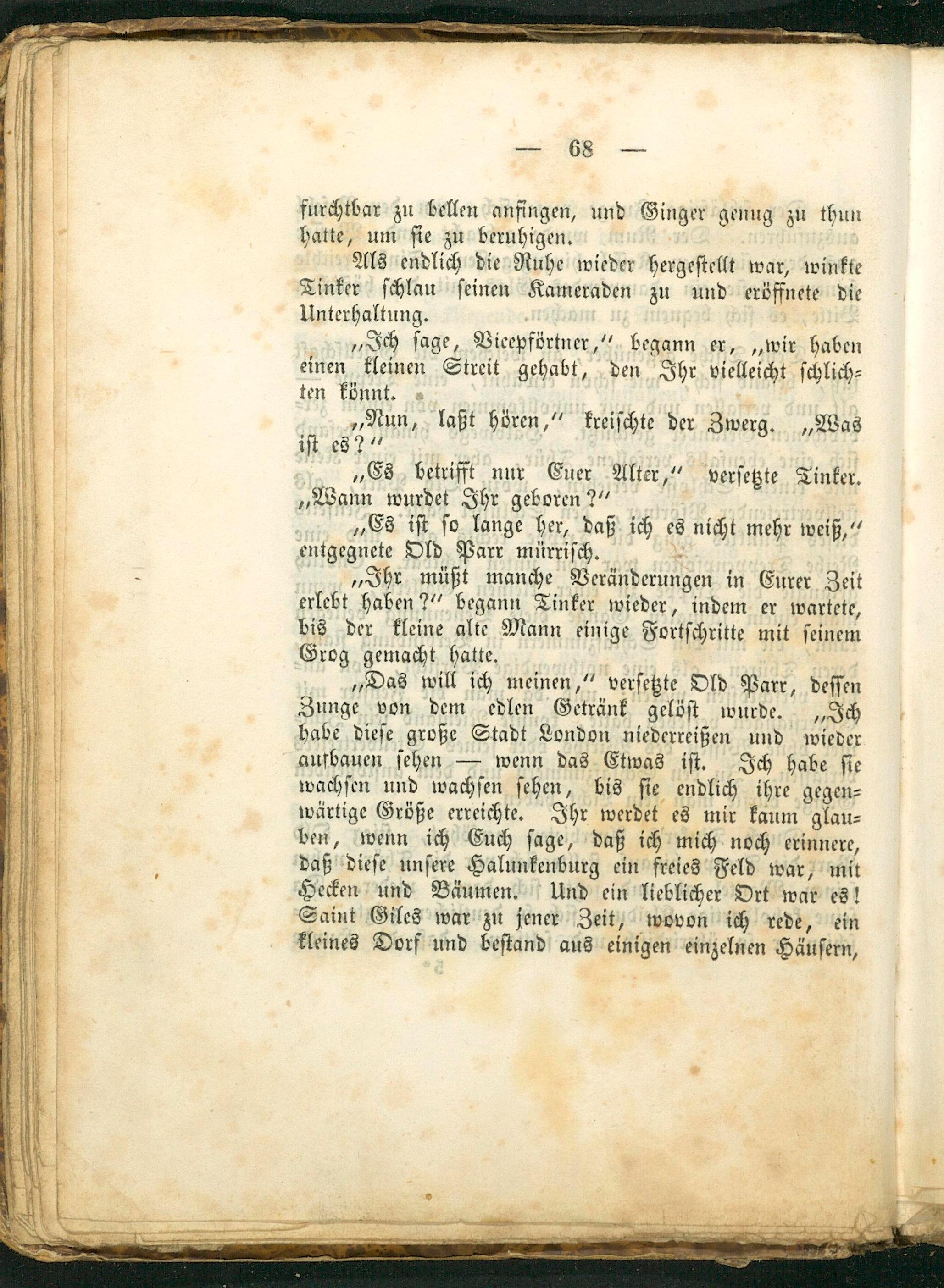 — 68 —

furchtbar zu bellen anfingen, und Ginger genug zu thun hatte, um sie zu beruhigen.

Als endlich die Ruhe wieder hergestellt war, winkte Tinker schlau seinen Kameraden zu und eröffnete die Unterhaltung.

„Ich sage, Vicepförtner,“ begann er, „wir haben einen kleinen Streit gehabt, den Ihr vielleicht schlichten könnt.

„Nun, laßt hören,“ kreischte der Zwerg. „Was ist es?“

„Es betrifft nur Euer Alter,“ versetzte Tinker. „Wann wurdet Ihr geboren?“

„Es ist so lange her, daß ich es nicht mehr weiß,“ entgegnete Old Parr mürrisch.

„Ihr müßt manche Veränderungen in Eurer Zeit erlebt haben?“ begann Tinker wieder, indem er wartete, bis der kleine alte Mann einige Fortschritte mit seinem Grog gemacht hatte.

„Das will ich meinen,“ versetzte Old Parr, dessen Zunge von dem edlen Getränk gelöst wurde. „Ich habe diese große Stadt London niederreißen und wieder aufbauen sehen — wenn das Etwas ist. Ich habe sie wachsen und wachsen sehen, bis sie endlich ihre gegenwärtige Größe erreichte. Ihr werdet es mir kaum glauben, wenn ich Euch sage, daß ich mich noch erinnere, daß diese unsere Halunkenburg ein freies Feld war, mit Hecken und Bäumen. Und ein lieblicher Ort war es! Saint Giles war zu jener Zeit, wovon ich rede, ein kleines Dorf und bestand aus einigen einzelnen Häusern,